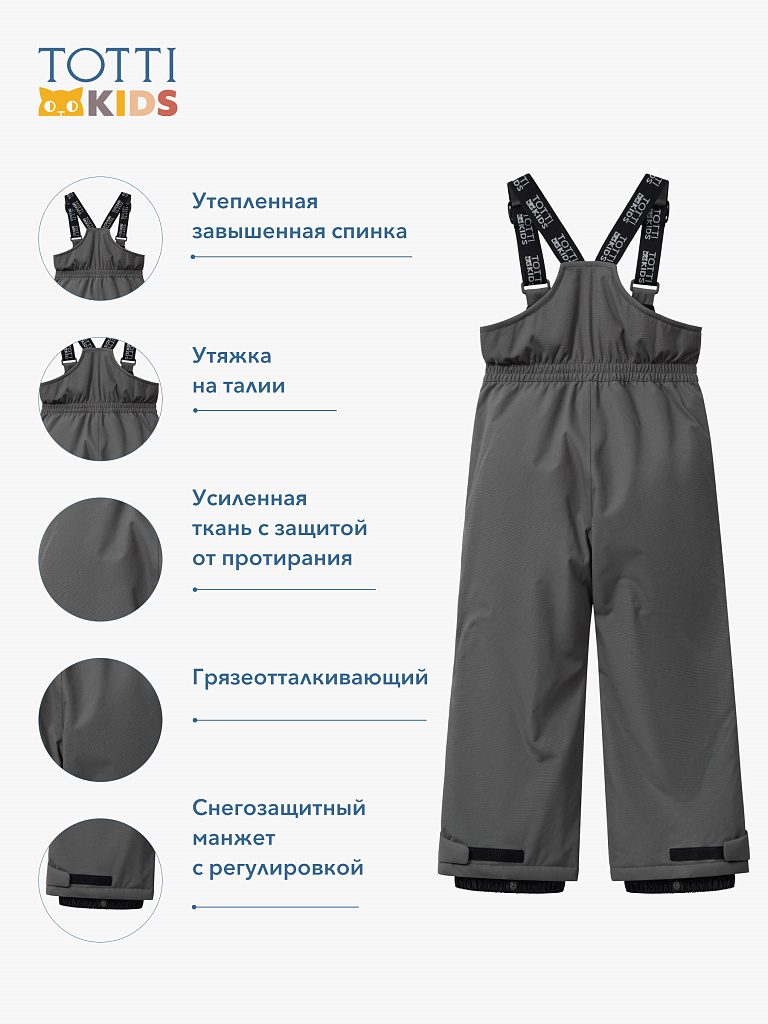 TOTTI
KIDS

Утепленная завышенная спинка

Утяжка на талии

Усиленная ткань с защитой от протирания

Грязеотталкивающий

Снегозащитный манжет с регулировкой

TOTTI KIDS
TOTTI KIDS